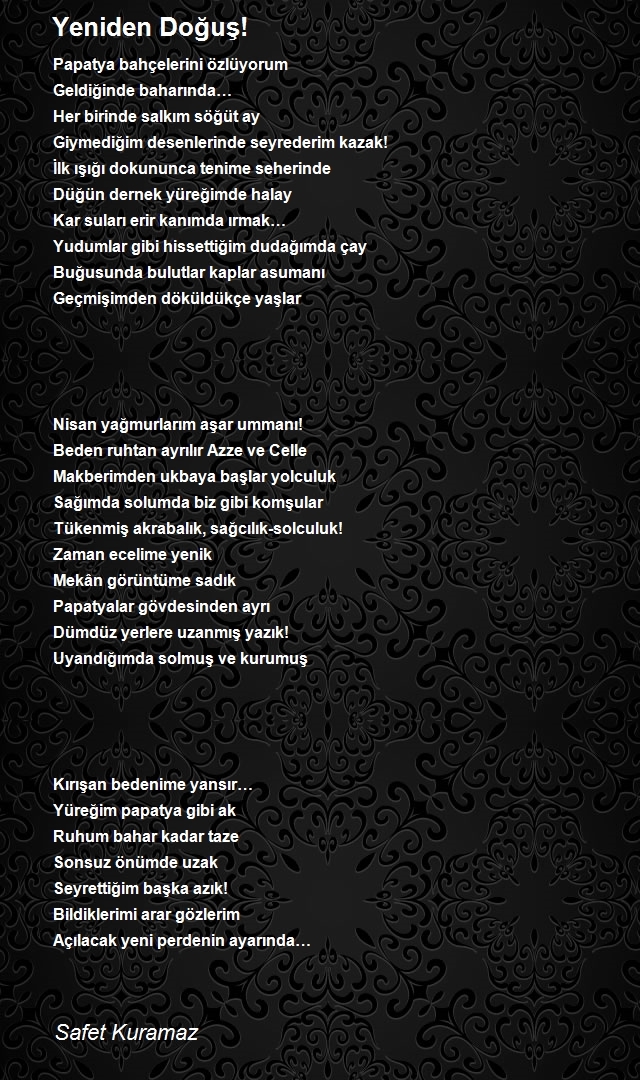 Yeniden Doğuş!

Papatya bahçelerini özlüyorum
Geldiğinde baharında…
Her birinde salkım söğüt ay
Giymediğim desenlerinde seyrederim kazak!
İlk ışığı dokununca tenime seherinde
Düğün dernek yüreğimde halay
Kar suları erir kanımda ırmak…
Yudumlar gibi hissettiğim dudağımda çay
Buğusunda bulutlar kaplar asumanı
Geçmişimden döküldükçe yaşlar

Nisan yağmurlarım aşar ummanı!
Beden ruhtan ayrılır Azze ve Celle
Makberimden ukbaya başlar yolculuk
Sağımda solumda biz gibi komşular
Tükenmiş akrabalık, sağcılık-solculuk!
Zaman ecelime yenik
Mekân görüntüme sadık
Papatyalar gövdesinden ayrı
Dümdüz yerlere uzanmış yazık!
Uyandığımda solmuş ve kurumuş

Kırışan bedenime yansır…
Yüreğim papatya gibi ak
Ruhum bahar kadar taze
Sonsuz önümde uzak
Seyrettiğim başka azık!
Bildiklerimi arar gözlerim
Açılacak yeni perdenin ayarında…

Safet Kuramaz